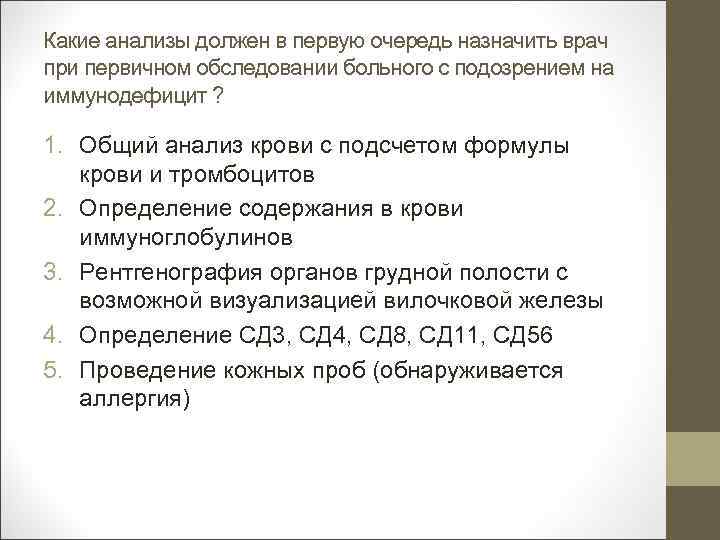 Какие анализы должен в первую очередь назначить врач при первичном обследовании больного с подозрением на иммунодефицит ?

1. Общий анализ крови с подсчетом формулы крови и тромбоцитов
2. Определение содержания в крови иммуноглобулинов
3. Рентгенография органов грудной полости с возможной визуализацией вилочковой железы
4. Определение СД3, СД4, СД8, СД11, СД56
5. Проведение кожных проб (обнаруживается аллергия)